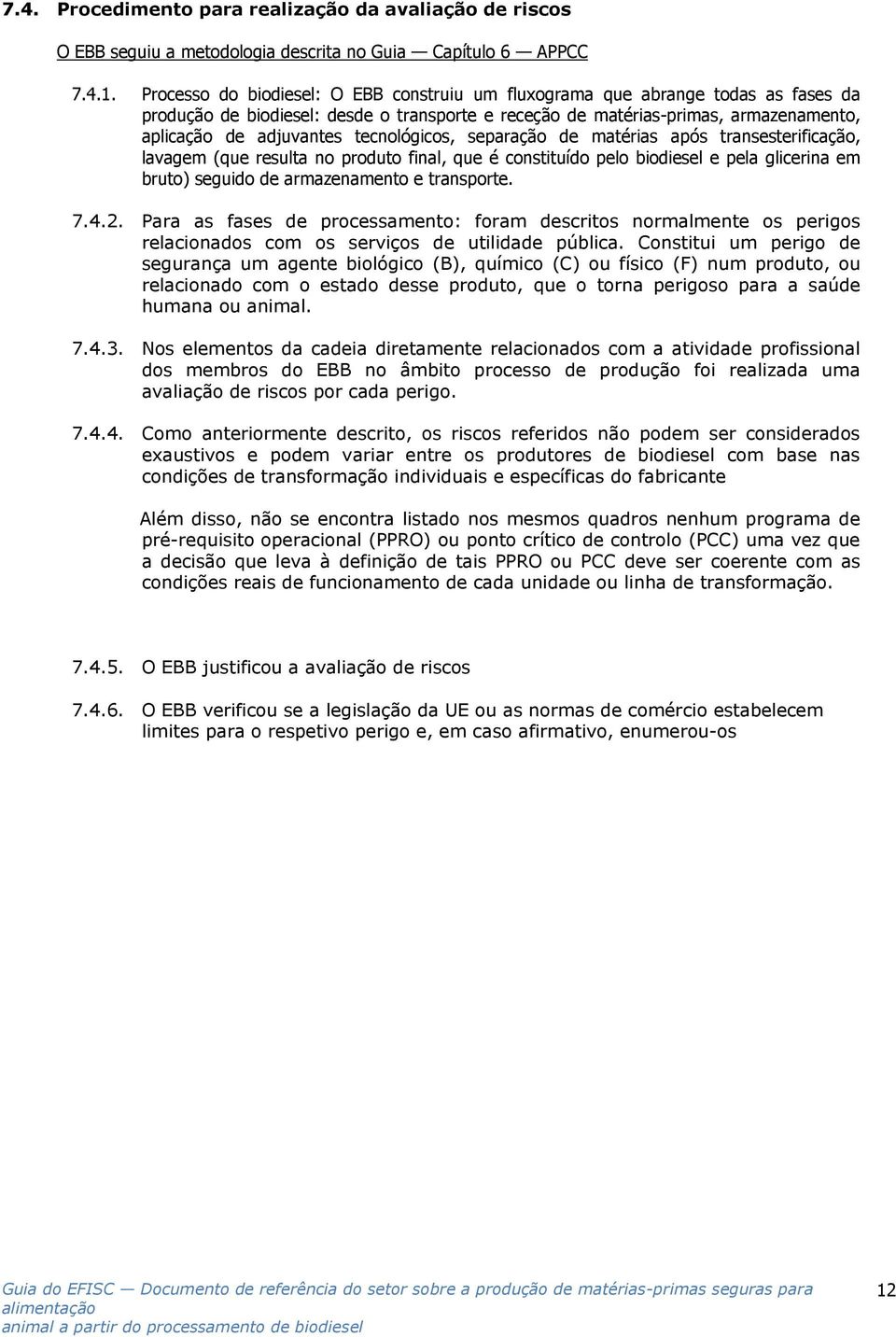 7.4. Procedimento para realização da avaliação de riscos

O EBB seguiu a metodologia descrita no Guia — Capítulo 6 — APPCC

7.4.1. Processo do biodiesel: O EBB construiu um fluxograma que abrange todas as fases da produção de biodiesel: desde o transporte e receção de matérias-primas, armazenamento, aplicação de adjuvantes tecnológicos, separação de matérias após transesterificação, lavagem (que resulta no produto final, que é constituído pelo biodiesel e pela glicerina em bruto) seguido de armazenamento e transporte.

7.4.2. Para as fases de processamento: foram descritos normalmente os perigos relacionados com os serviços de utilidade pública. Constitui um perigo de segurança um agente biológico (B), químico (C) ou físico (F) num produto, ou relacionado com o estado desse produto, que o torna perigoso para a saúde humana ou animal.

7.4.3. Nos elementos da cadeia diretamente relacionados com a atividade profissional dos membros do EBB no âmbito processo de produção foi realizada uma avaliação de riscos por cada perigo.

7.4.4. Como anteriormente descrito, os riscos referidos não podem ser considerados exaustivos e podem variar entre os produtores de biodiesel com base nas condições de transformação individuais e específicas do fabricante

Além disso, não se encontra listado nos mesmos quadros nenhum programa de pré-requisito operacional (PPRO) ou ponto crítico de controlo (PCC) uma vez que a decisão que leva à definição de tais PPRO ou PCC deve ser coerente com as condições reais de funcionamento de cada unidade ou linha de transformação.

7.4.5. O EBB justificou a avaliação de riscos

7.4.6. O EBB verificou se a legislação da UE ou as normas de comércio estabelecem limites para o respetivo perigo e, em caso afirmativo, enumerou-os

Guia do EFISC — Documento de referência do setor sobre a produção de matérias-primas seguras para alimentação animal a partir do processamento de biodiesel

12